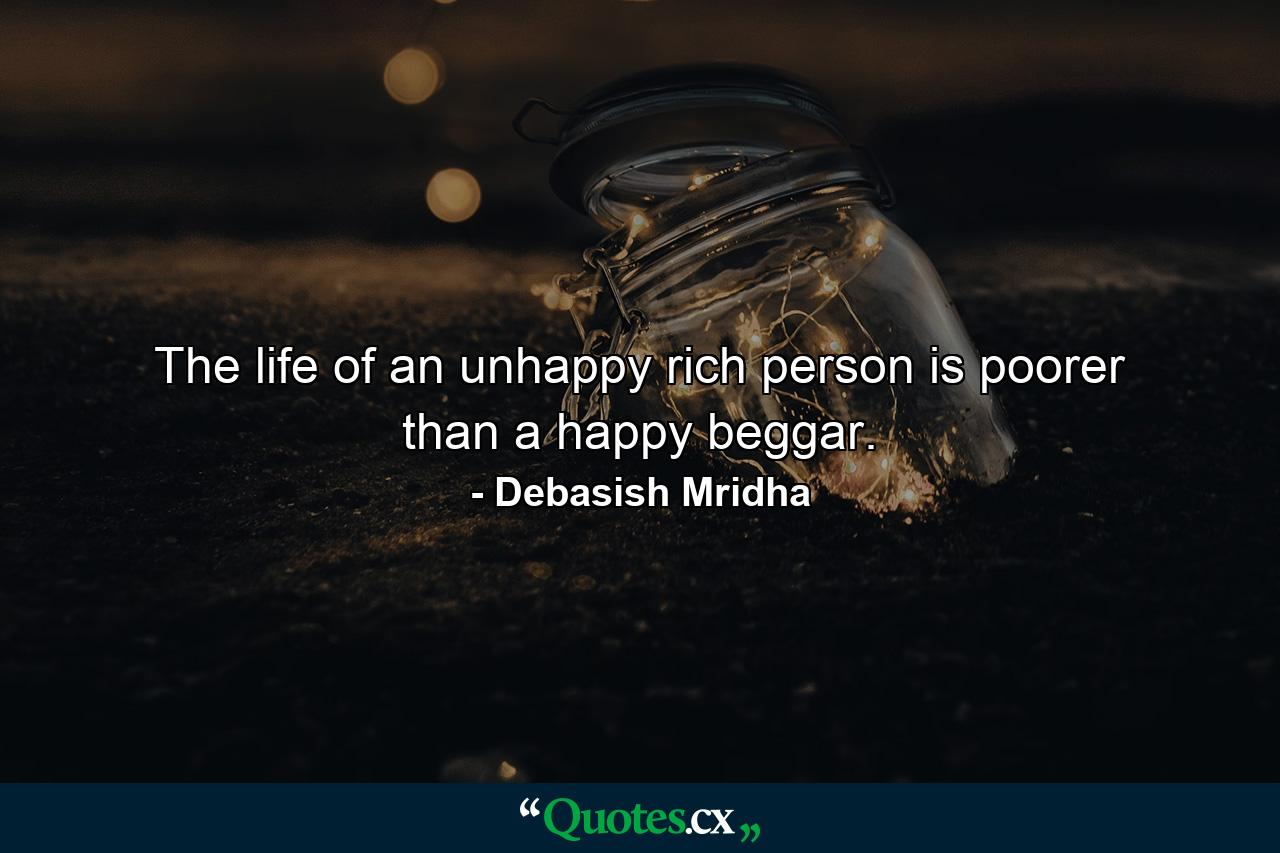 The life of an unhappy rich person is poorer than a happy beggar.

- Debasish Mridha

“Quotes.cx„